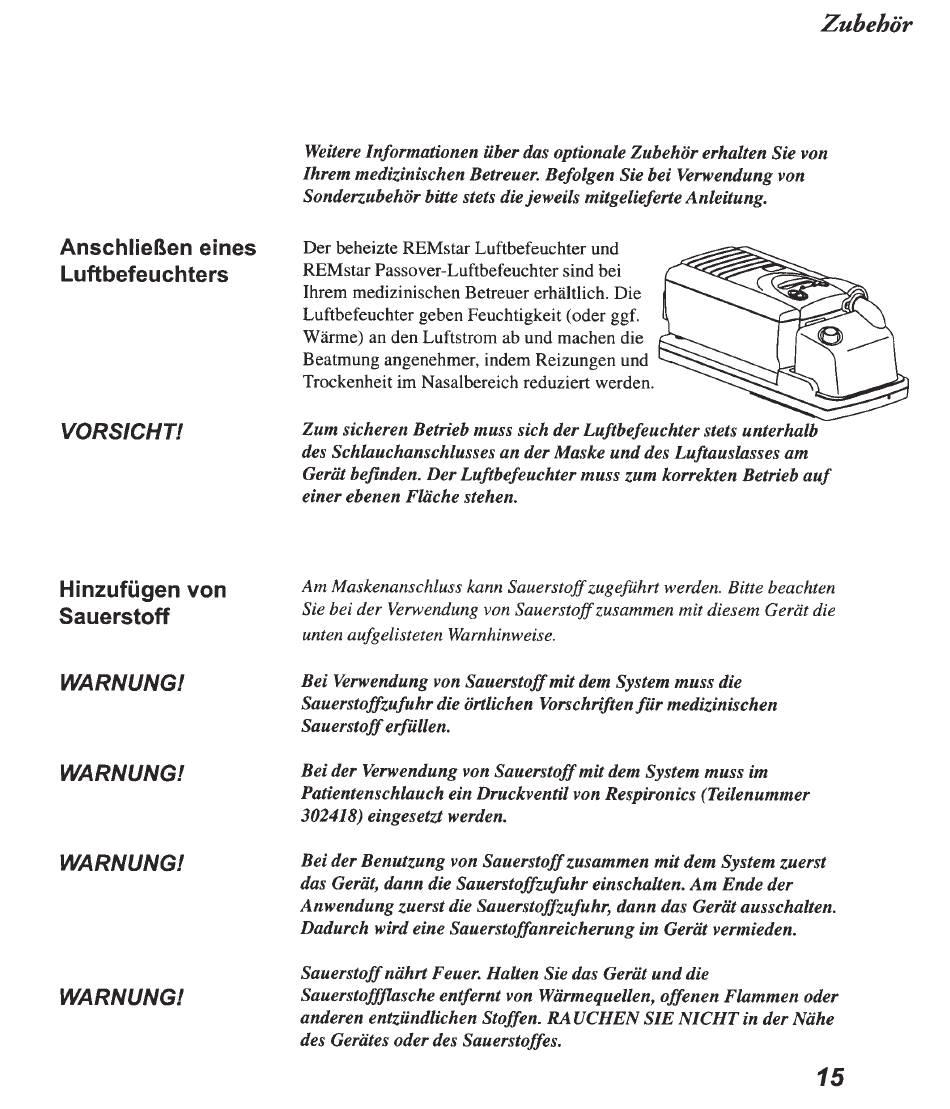 Zubehör

Weitere Informationen über das optionale Zubehör erhalten Sie von Ihrem medizinischen Betreuer. Befolgen Sie bei Verwendung von Sonderzubehör bitte stets die jeweils mitgelieferte Anleitung.

Anschließen eines Luftbefeuchters

Der beheizte REMstar Luftbefeuchter und REMstar Passover-Luftbefeuchter sind bei Ihrem medizinischen Betreuer erhältlich. Die Luftbefeuchter geben Feuchtigkeit (oder ggf. Wärme) an den Luftstrom ab und machen die Beatmung angenehmer, indem Reizungen und Trockenheit im Nasalbereich reduziert werden.

VORSICHT!

Zum sicheren Betrieb muss sich der Luftbefeuchter stets unterhalb des Schlauchanschlusses an der Maske und des Luftauslasses am Gerät befinden. Der Luftbefeuchter muss zum korrekten Betrieb auf einer ebenen Fläche stehen.

Hinzufügen von Sauerstoff

Am Maskenanschluss kann Sauerstoff zugeführt werden. Bitte beachten Sie bei der Verwendung von Sauerstoff zusammen mit diesem Gerät die unten aufgelisteten Warnhinweise.

WARNUNG!

Bei Verwendung von Sauerstoff mit dem System muss die Sauerstoffzufuhr die örtlichen Vorschriften für medizinischen Sauerstoff erfüllen.

WARNUNG!

Bei der Verwendung von Sauerstoff mit dem System muss im Patientenschlauch ein Druckventil von Respironics (Teilenummer 302418) eingesetzt werden.

WARNUNG!

Bei der Benutzung von Sauerstoff zusammen mit dem System zuerst das Gerät, dann die Sauerstoffzufuhr einschalten. Am Ende der Anwendung zuerst die Sauerstoffzufuhr, dann das Gerät ausschalten. Dadurch wird eine Sauerstoffanreicherung im Gerät vermieden.

WARNUNG!

Sauerstoff nährt Feuer. Halten Sie das Gerät und die Sauerstoffflasche entfernt von Wärmequellen, offenen Flammen oder anderen entzündlichen Stoffen. RAUCHEN SIE NICHT in der Nähe des Gerätes oder des Sauerstoffes.

15